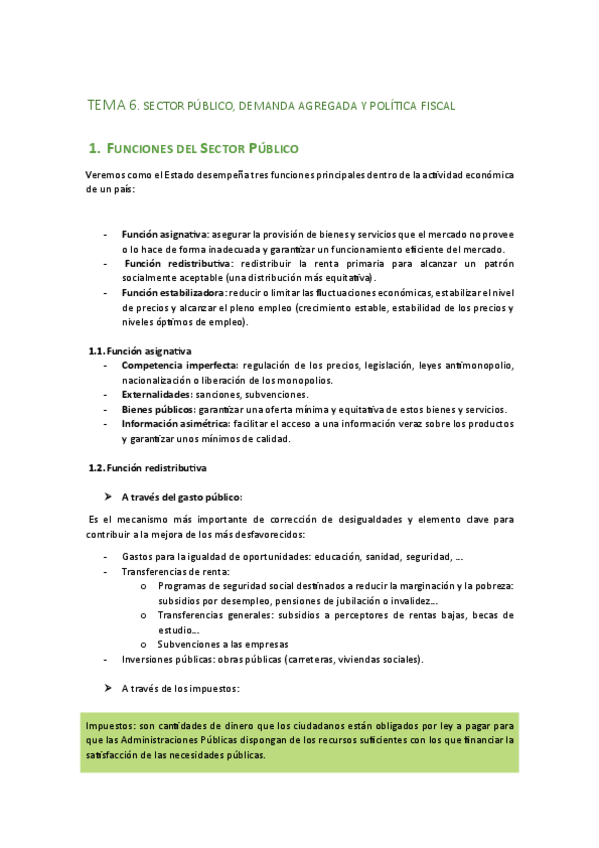 TEMA 6. SECTOR PÚBLICO, DEMANDA AGREGADA Y POLÍTICA FISCAL

1. FUNCIONES DEL SECTOR PÚBLICO

Veremos como el Estado desempeña tres funciones principales dentro de la actividad económica de un país:

- Función asignativa: asegurar la provisión de bienes y servicios que el mercado no provee o lo hace de forma inadecuada y garantizar un funcionamiento eficiente del mercado.
- Función redistributiva: redistribuir la renta primaria para alcanzar un patrón socialmente aceptable (una distribución más equitativa).
- Función estabilizadora: reducir o limitar las fluctuaciones económicas, estabilizar el nivel de precios y alcanzar el pleno empleo (crecimiento estable, estabilidad de los precios y niveles óptimos de empleo).

1.1. Función asignativa
- Competencia imperfecta: regulación de los precios, legislación, leyes antimonopolio, nacionalización o liberación de los monopolios.
- Externalidades: sanciones, subvenciones.
- Bienes públicos: garantizar una oferta mínima y equitativa de estos bienes y servicios.
- Información asimétrica: facilitar el acceso a una información veraz sobre los productos y garantizar unos mínimos de calidad.

1.2. Función redistributiva

➤ A través del gasto público:

Es el mecanismo más importante de corrección de desigualdades y elemento clave para contribuir a la mejora de los más desfavorecidos:

- Gastos para la igualdad de oportunidades: educación, sanidad, seguridad, ...
- Transferencias de renta:
  o Programas de seguridad social destinados a reducir la marginación y la pobreza: subsidios por desempleo, pensiones de jubilación o invalidez...
  o Transferencias generales: subsidios a perceptores de rentas bajas, becas de estudio...
  o Subvenciones a las empresas
- Inversiones públicas: obras públicas (carreteras, viviendas sociales).

➤ A través de los impuestos:

Impuestos: son cantidades de dinero que los ciudadanos están obligados por ley a pagar para que las Administraciones Públicas dispongan de los recursos suficientes con los que financiar la satisfacción de las necesidades públicas.